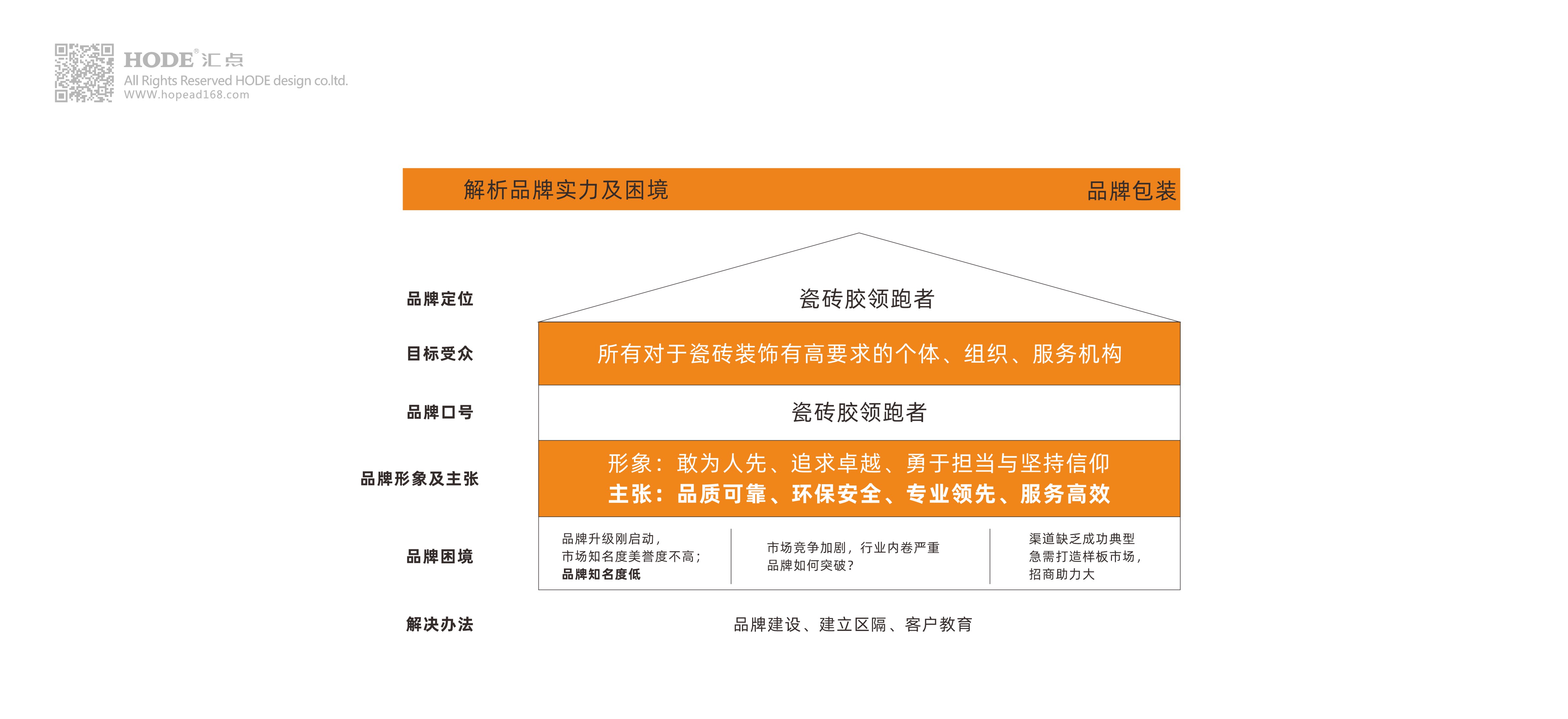 HODE® 汇点
All Rights Reserved HODE design co.ltd.
WWW.hopead168.com

解析品牌实力及困境

品牌包装

品牌定位

瓷砖胶领跑者

目标受众

所有对于瓷砖装饰有高要求的个体、组织、服务机构

品牌口号

瓷砖胶领跑者

品牌形象及主张

形象：敢为人先、追求卓越、勇于担当与坚持信仰
主张：品质可靠、环保安全、专业领先、服务高效

品牌困境

品牌升级刚启动，
市场知名度美誉度不高；
品牌知名度低

市场竞争加剧，行业内卷严重
品牌如何突破？

渠道缺乏成功典型
急需打造样板市场，
招商助力大

解决办法

品牌建设、建立区隔、客户教育